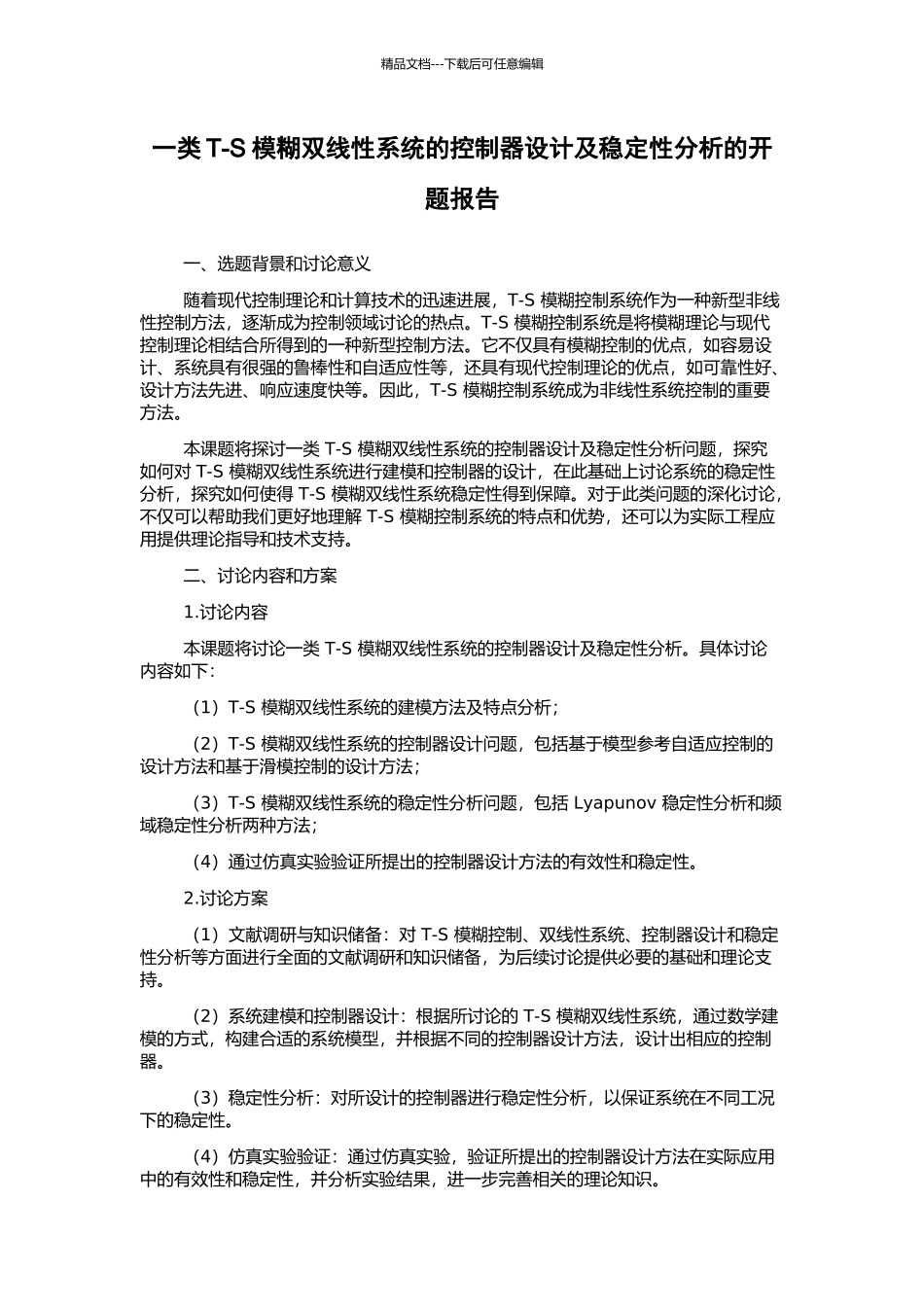 精品文档---下载后可任意编辑

一类 T-S 模糊双线性系统的控制器设计及稳定性分析的开题报告

一、选题背景和讨论意义

随着现代控制理论和计算技术的迅速进展，T-S 模糊控制系统作为一种新型非线性控制方法，逐渐成为控制领域讨论的热点。T-S 模糊控制系统是将模糊理论与现代控制理论相结合所得到的一种新型控制方法。它不仅具有模糊控制的优点，如容易设计、系统具有很强的鲁棒性和自适应性等，还具有现代控制理论的优点，如可靠性好、设计方法先进、响应速度快等。因此，T-S 模糊控制系统成为非线性系统控制的重要方法。

本课题将探讨一类 T-S 模糊双线性系统的控制器设计及稳定性分析问题，探究如何对 T-S 模糊双线性系统进行建模和控制器的设计，在此基础上讨论系统的稳定性分析，探究如何使得 T-S 模糊双线性系统稳定性得到保障。对于此类问题的深化讨论，不仅可以帮助我们更好地理解 T-S 模糊控制系统的特点和优势，还可以为实际工程应用提供理论指导和技术支持。

二、讨论内容和方案

1.讨论内容

本课题将讨论一类 T-S 模糊双线性系统的控制器设计及稳定性分析。具体讨论内容如下：

（1）T-S 模糊双线性系统的建模方法及特点分析；

（2）T-S 模糊双线性系统的控制器设计问题，包括基于模型参考自适应控制的设计方法和基于滑模控制的设计方法；

（3）T-S 模糊双线性系统的稳定性分析问题，包括 Lyapunov 稳定性分析和频域稳定性分析两种方法；

（4）通过仿真实验验证所提出的控制器设计方法的有效性和稳定性。

2.讨论方案

（1）文献调研与知识储备：对 T-S 模糊控制、双线性系统、控制器设计和稳定性分析等方面进行全面的文献调研和知识储备，为后续讨论提供必要的基础和理论支持。

（2）系统建模和控制器设计：根据所讨论的 T-S 模糊双线性系统，通过数学建模的方式，构建合适的系统模型，并根据不同的控制器设计方法，设计出相应的控制器。

（3）稳定性分析：对所设计的控制器进行稳定性分析，以保证系统在不同工况下的稳定性。

（4）仿真实验验证：通过仿真实验，验证所提出的控制器设计方法在实际应用中的有效性和稳定性，并分析实验结果，进一步完善相关的理论知识。